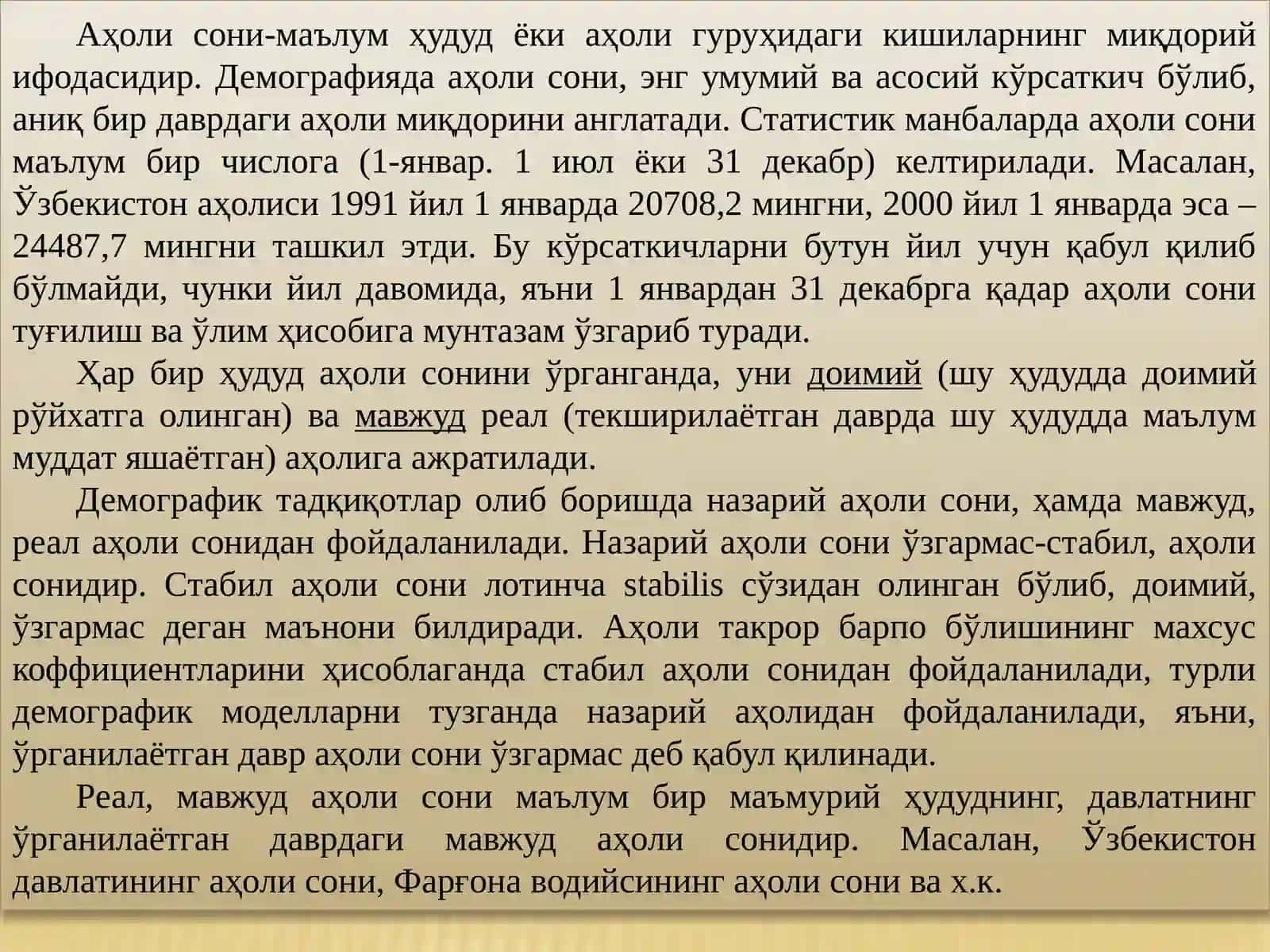 Аҳоли сони-маълум ҳудуд ёки аҳоли гуруҳидаги кишиларнинг миқдорий ифодасидир. Демографияда аҳоли сони, энг умумий ва асосий кўрсаткич бўлиб, аниқ бир даврдаги аҳоли миқдорини англатади. Статистик манбаларда аҳоли сони маълум бир числога (1-январ. 1 июл ёки 31 декабр) келтирилади. Масалан, Ўзбекистон аҳолиси 1991 йил 1 январда 20708,2 мингни, 2000 йил 1 январда эса – 24487,7 мингни ташкил этди. Бу кўрсаткичларни бутун йил учун қабул қилиб бўлмайди, чунки йил давомида, яъни 1 январдан 31 декабрга қадар аҳоли сони туғилиш ва ўлим ҳисобига мунтазам ўзгариб туради.

Ҳар бир ҳудуд аҳоли сонини ўрганганда, уни доимий (шу ҳудудда доимий рўйхатга олинган) ва мавжуд реал (текширилаётган даврда шу ҳудудда маълум муддат яшаётган) аҳолига ажратилади.

Демографик тадқиқотлар олиб боришда назарий аҳоли сони, ҳамда мавжуд, реал аҳоли сонидан фойдаланилади. Назарий аҳоли сони ўзгармас-стабил, аҳоли сонидир. Стабил аҳоли сони лотинча stabilis сўзидан олинган бўлиб, доимий, ўзгармас деган маънони билдиради. Аҳоли такрор барпо бўлишининг махсус коффициентларини ҳисоблаганда стабил аҳоли сонидан фойдаланилади, турли демографик моделларни тузганда назарий аҳолидан фойдаланилади, яъни, ўрганилаётган давр аҳоли сони ўзгармас деб қабул қилинади.

Реал, мавжуд аҳоли сони маълум бир маъмурий ҳудуднинг, давлатнинг ўрганилаётган даврдаги мавжуд аҳоли сонидир. Масалан, Ўзбекистон давлатининг аҳоли сони, Фарғона водийсининг аҳоли сони ва х.к.